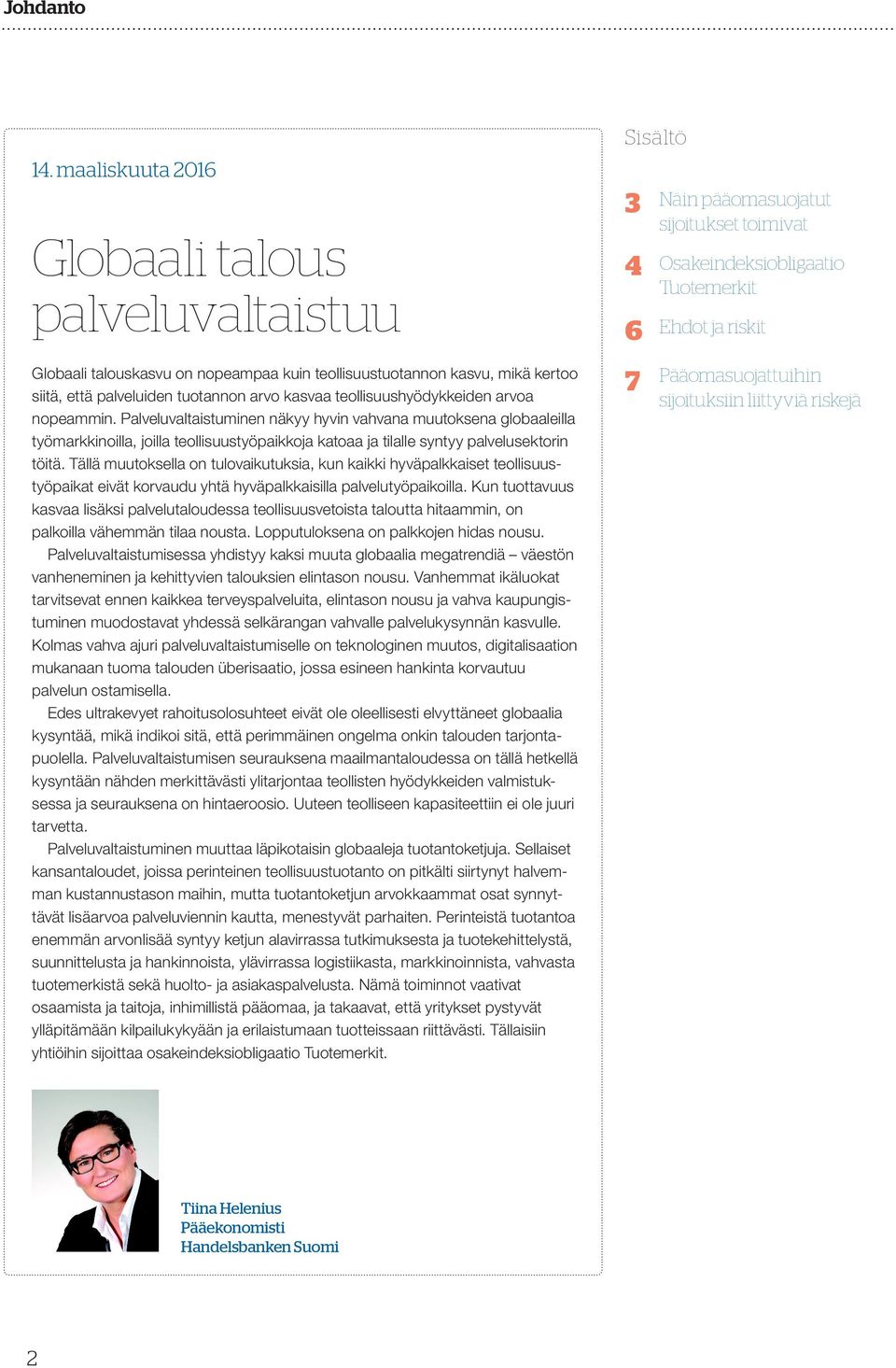 Johdanto

14. maaliskuuta 2016

Globaali talous palveluvaltaistuu

Globaali talouskasvu on nopeampaa kuin teollisuustuotannon kasvu, mikä kertoo siitä, että palveluiden tuotannon arvo kasvaa teollisuushyödykkeiden arvoa nopeammin. Palveluvaltaistuminen näkyy hyvin vahvana muutoksena globaaleilla työmarkkinoilla, joilla teollisuustyöpaikkoja katoaa ja tilalle syntyy palvelusektorin töitä. Tällä muutoksella on tulovaikutuksia, kun kaikki hyväpalkkaiset teollisuustyöpaikat eivät korvaudu yhtä hyväpalkkaisilla palvelutyöpaikoilla. Kun tuottavuus kasvaa lisäksi palvelutaloudessa teollisuusvetoista taloutta hitaammin, on palkoilla vähemmän tilaa nousta. Lopputuloksena on palkkojen hidas nousu.

Palveluvaltaistumisessa yhdistyy kaksi muuta globaalia megatrendiä – väestön vanheneminen ja kehittyvien talouksien elintason nousu. Vanhemmat ikäluokat tarvitsevat ennen kaikkea terveyspalveluita, elintason nousu ja vahva kaupungistuminen muodostavat yhdessä selkärangan vahvalle palvelukysynnän kasvulle. Kolmas vahva ajuri palveluvaltaistumiselle on teknologinen muutos, digitalisaation mukanaan tuoma talouden überisaatio, jossa esineen hankinta korvautuu palvelun ostamisella.

Edes ultrakevyet rahoitusolosuhteet eivät ole oleellisesti elvyttäneet globaalia kysyntää, mikä indikoi sitä, että perimmäinen ongelma onkin talouden tarjontapuolella. Palveluvaltaistumisen seurauksena maailmantaloudessa on tällä hetkellä kysyntään nähden merkittävästi ylitarjontaa teollisten hyödykkeiden valmistuksessa ja seurauksena on hintaeroosio. Uuteen teolliseen kapasiteettiin ei ole juuri tarvetta.

Palveluvaltaistuminen muuttaa läpikotaisin globaaleja tuotantoketjuja. Sellaiset kansantaloudet, joissa perinteinen teollisuustuotanto on pitkälti siirtynyt halvemman kustannustason maihin, mutta tuotantoketjun arvokkaammat osat synnyttävät lisäarvoa palveluviennin kautta, menestyvät parhaiten. Perinteistä tuotantoa enemmän arvonlisää syntyy ketjun alavirrassa tutkimuksesta ja tuotekehittelystä, suunnittelusta ja hankinnoista, ylävirrassa logistiikasta, markkinoinnista, vahvasta tuotemerkistä sekä huolto- ja asiakaspalvelusta. Nämä toiminnot vaativat osaamista ja taitoja, inhimillistä pääomaa, ja takaavat, että yritykset pystyvät ylläpitämään kilpailukykyään ja erilaistumaan tuotteissaan riittävästi. Tällaisiin yhtiöihin sijoittaa osakeindeksiobligaatio Tuotemerkit.

Tiina Helenius
Pääekonomisti
Handelsbanken Suomi

Sisältö

3 Näin pääomasuojatut sijoitukset toimivat

4 Osakeindeksiobligaatio Tuotemerkit

6 Ehdot ja riskit

7 Pääomasuojattuihin sijoituksiin liittyviä riskejä

2